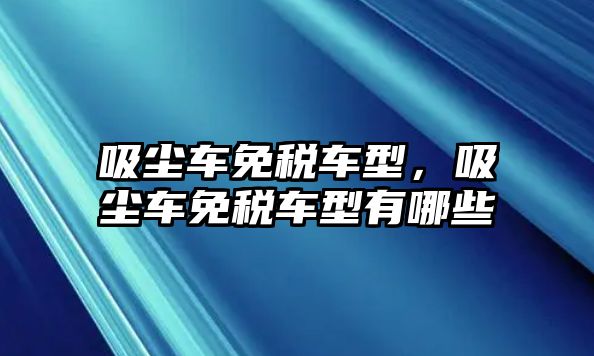 吸尘车免税车型，吸尘车免税车型有哪些